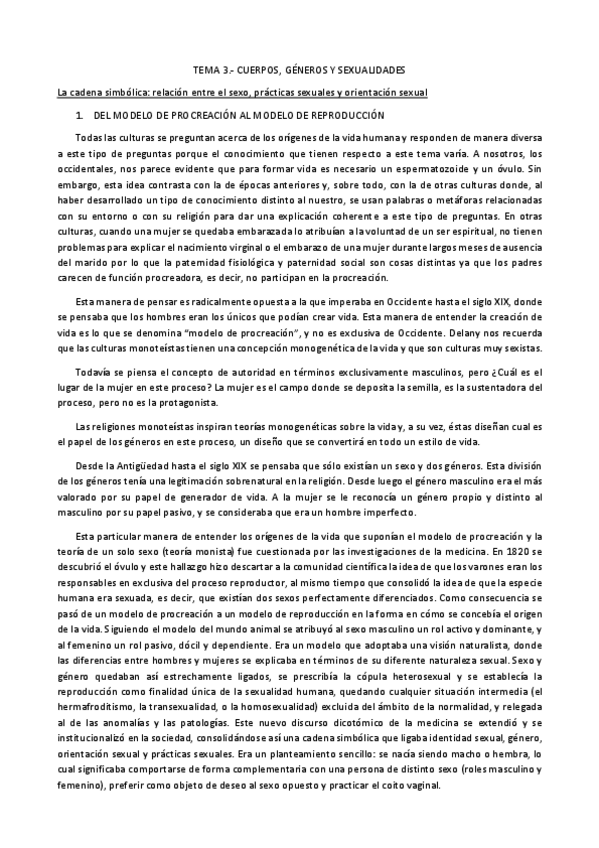 TEMA 3.- CUERPOS, GÉNEROS Y SEXUALIDADES

La cadena simbólica: relación entre el sexo, prácticas sexuales y orientación sexual

1. DEL MODELO DE PROCREACIÓN AL MODELO DE REPRODUCCIÓN

Todas las culturas se preguntan acerca de los orígenes de la vida humana y responden de manera diversa a este tipo de preguntas porque el conocimiento que tienen respecto a este tema varía. A nosotros, los occidentales, nos parece evidente que para formar vida es necesario un espermatozoide y un óvulo. Sin embargo, esta idea contrasta con la de épocas anteriores y, sobre todo, con la de otras culturas donde, al haber desarrollado un tipo de conocimiento distinto al nuestro, se usan palabras o metáforas relacionadas con su entorno o con su religión para dar una explicación coherente a este tipo de preguntas. En otras culturas, cuando una mujer se quedaba embarazada lo atribuían a la voluntad de un ser espiritual, no tienen problemas para explicar el nacimiento virginal o el embarazo de una mujer durante largos meses de ausencia del marido por lo que la paternidad fisiológica y paternidad social son cosas distintas ya que los padres carecen de función procreadora, es decir, no participan en la procreación.

Esta manera de pensar es radicalmente opuesta a la que imperaba en Occidente hasta el siglo XIX, donde se pensaba que los hombres eran los únicos que podían crear vida. Esta manera de entender la creación de vida es lo que se denomina "modelo de procreación", y no es exclusiva de Occidente. Delany nos recuerda que las culturas monoteístas tienen una concepción monogenética de la vida y que son culturas muy sexistas.

Todavía se piensa el concepto de autoridad en términos exclusivamente masculinos, pero ¿Cuál es el lugar de la mujer en este proceso? La mujer es el campo donde se deposita la semilla, es la sustentadora del proceso, pero no es la protagonista.

Las religiones monoteístas inspiran teorías monogenéticas sobre la vida y, a su vez, éstas diseñan cual es el papel de los géneros en este proceso, un diseño que se convertirá en todo un estilo de vida.

Desde la Antigüedad hasta el siglo XIX se pensaba que sólo existían un sexo y dos géneros. Esta división de los géneros tenía una legitimación sobrenatural en la religión. Desde luego el género masculino era el más valorado por su papel de generador de vida. A la mujer se le reconocía un género propio y distinto al masculino por su papel pasivo, y se consideraba que era un hombre imperfecto.

Esta particular manera de entender los orígenes de la vida que suponían el modelo de procreación y la teoría de un solo sexo (teoría monista) fue cuestionada por las investigaciones de la medicina. En 1820 se descubrió el óvulo y este hallazgo hizo descartar a la comunidad científica la idea de que los varones eran los responsables en exclusiva del proceso reproductor, al mismo tiempo que consolidó la idea de que la especie humana era sexuada, es decir, que existían dos sexos perfectamente diferenciados. Como consecuencia se pasó de un modelo de procreación a un modelo de reproducción en la forma en cómo se concebía el origen de la vida. Siguiendo el modelo del mundo animal se atribuyó al sexo masculino un rol activo y dominante, y al femenino un rol pasivo, dócil y dependiente. Era un modelo que adoptaba una visión naturalista, donde las diferencias entre hombres y mujeres se explicaba en términos de su diferente naturaleza sexual. Sexo y género quedaban así estrechamente ligados, se prescribía la cópula heterosexual y se establecía la reproducción como finalidad única de la sexualidad humana, quedando cualquier situación intermedia (el hermafroditismo, la transexualidad, o la homosexualidad) excluida del ámbito de la normalidad, y relegada al de las anomalías y las patologías. Este nuevo discurso dicotómico de la medicina se extendió y se institucionalizó en la sociedad, consolidándose así una cadena simbólica que ligaba identidad sexual, género, orientación sexual y prácticas sexuales. Era un planteamiento sencillo: se nacía siendo macho o hembra, lo cual significaba comportarse de forma complementaria con una persona de distinto sexo (roles masculino y femenino), preferir como objeto de deseo al sexo opuesto y practicar el coito vaginal.